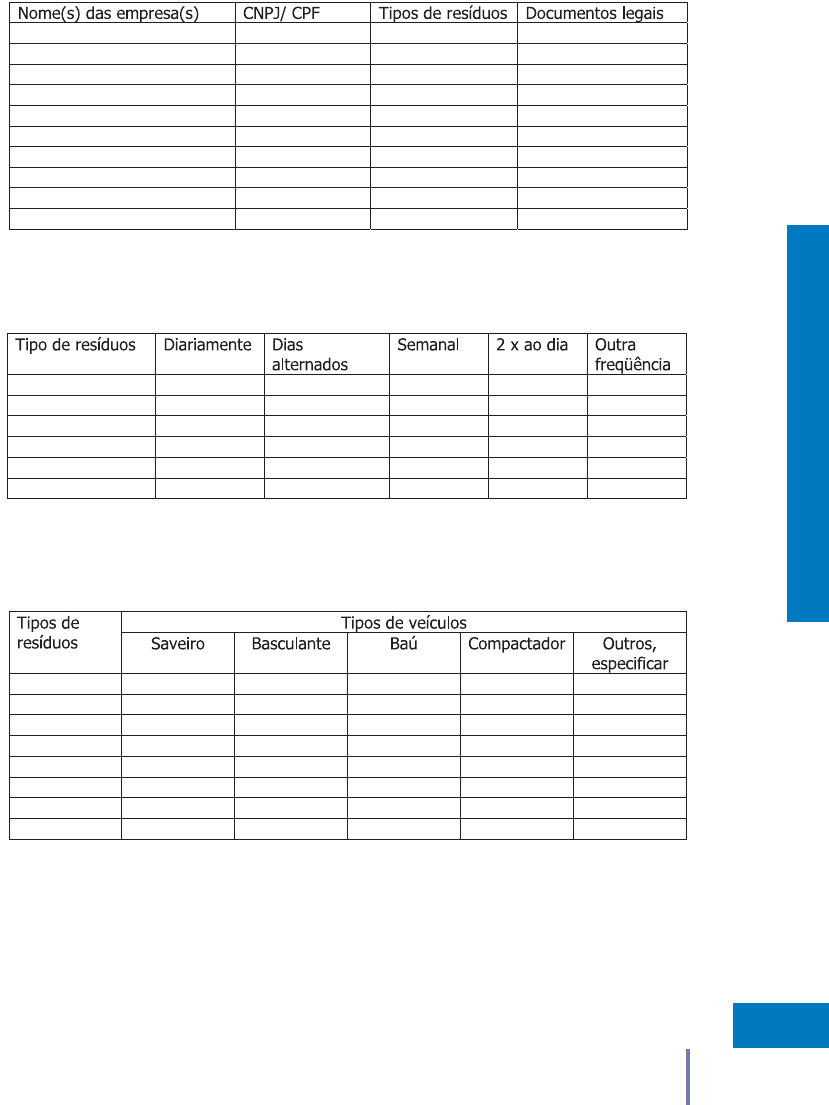 | Nome(s) das empresa(s) | CNPJ/ CPF | Tipos de resíduos | Documentos legais |
|---|---|---|---|
| | | | |
| | | | |
| | | | |
| | | | |
| | | | |
| | | | |
| | | | |
| | | | |
| | | | |
| | | | |

| Tipo de resíduos | Diariamente | Dias alternados | Semanal | 2 x ao dia | Outra freqüência |
|---|---|---|---|---|---|
| | | | | | |
| | | | | | |
| | | | | | |
| | | | | | |
| | | | | | |
| | | | | | |

| Tipos de resíduos | Tipos de veículos | | | | |
|---|---|---|---|---|---|
| | Saveiro | Basculante | Baú | Compactador | Outros, especificar |
| | | | | | |
| | | | | | |
| | | | | | |
| | | | | | |
| | | | | | |
| | | | | | |
| | | | | | |
| | | | | | |